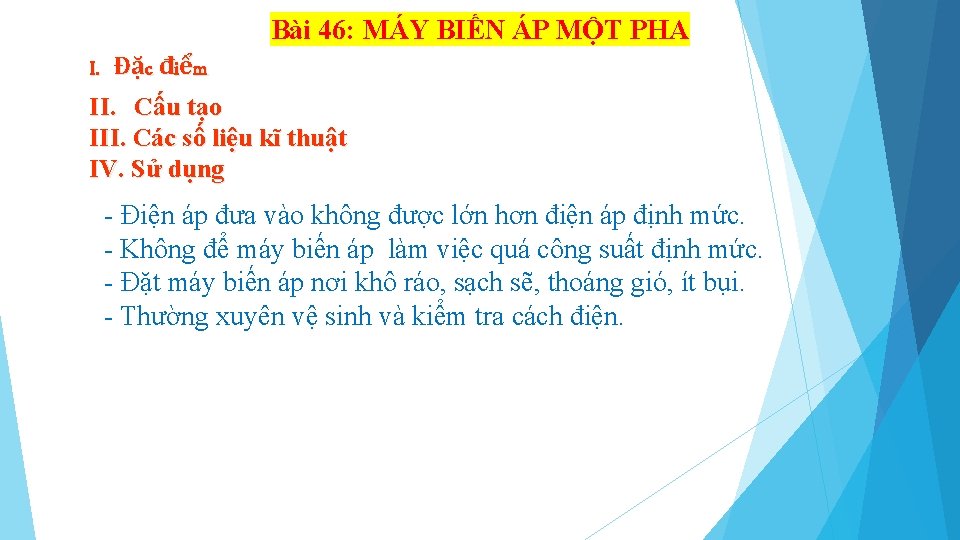 Bài 46: MÁY BIẾN ÁP MỘT PHA

I. Đặc điểm

II. Cấu tạo
III. Các số liệu kĩ thuật
IV. Sử dụng

- Điện áp đưa vào không được lớn hơn điện áp định mức.
- Không để máy biến áp làm việc quá công suất định mức.
- Đặt máy biến áp nơi khô ráo, sạch sẽ, thoáng gió, ít bụi.
- Thường xuyên vệ sinh và kiểm tra cách điện.